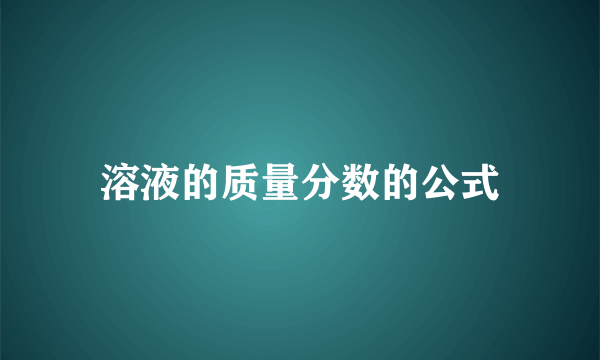 溶液的质量分数的公式